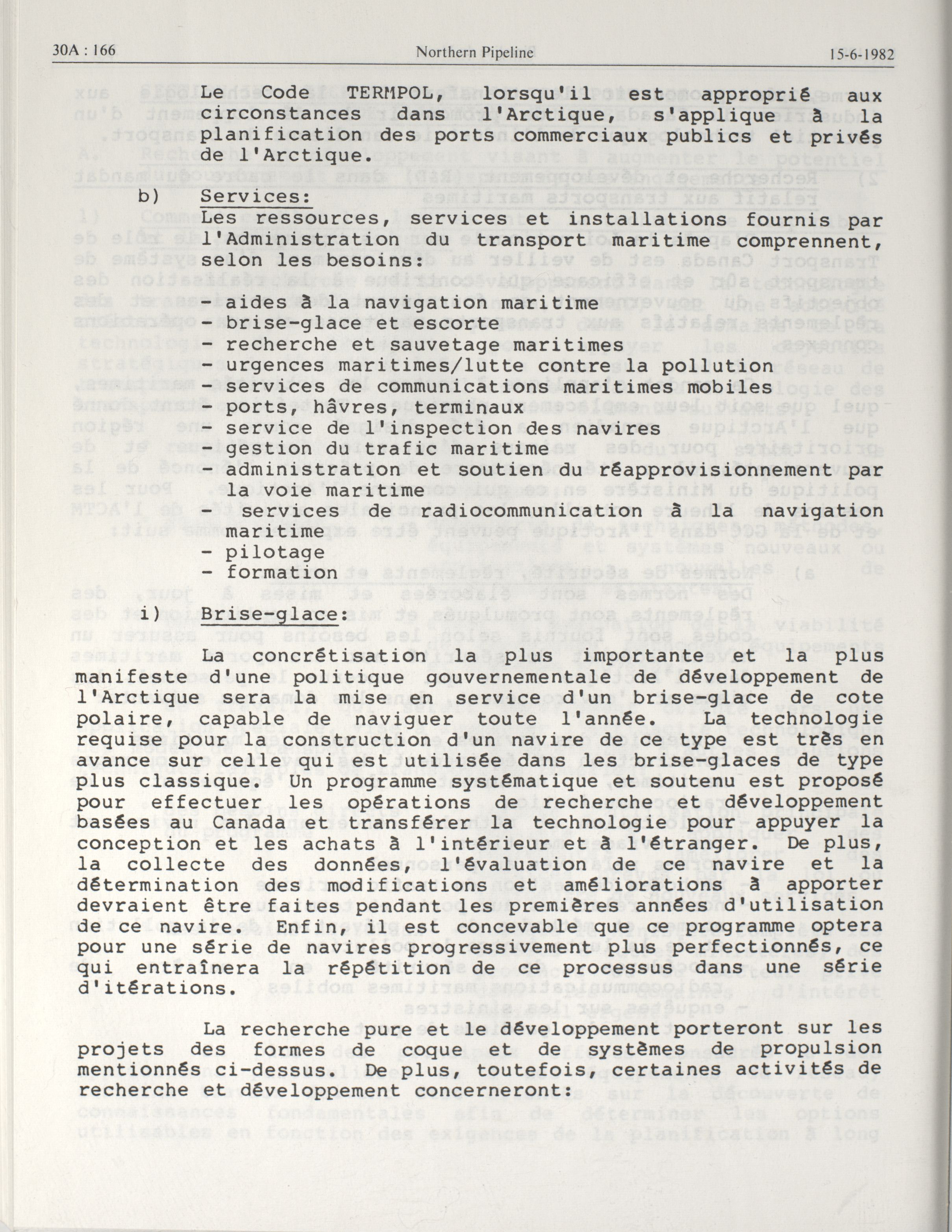 30A : 166 Northern Pipeline 15-6-1982

Le Code TERMPOL, lorsqu'il est approprié aux circonstances dans l'Arctique, s'applique à la planification des ports commerciaux publics et privés de l'Arctique.

b) Services:

Les ressources, services et installations fournis par l'Administration du transport maritime comprennent, selon les besoins:

- aides à la navigation maritime
- brise-glace et escorte
- recherche et sauvetage maritimes
- urgences maritimes/lutte contre la pollution
- services de communications maritimes mobiles
- ports, hâvres, terminaux
- service de l'inspection des navires
- gestion du trafic maritime
- administration et soutien du réapprovisionnement par la voie maritime
- services de radiocommunication à la navigation maritime
- pilotage
- formation

i) Brise-glace:

La concrétisation la plus importante et la plus manifeste d'une politique gouvernementale de développement de l'Arctique sera la mise en service d'un brise-glace de cote polaire, capable de naviguer toute l'année. La technologie requise pour la construction d'un navire de ce type est très en avance sur celle qui est utilisée dans les brise-glaces de type plus classique. Un programme systématique et soutenu est proposé pour effectuer les opérations de recherche et développement basées au Canada et transférer la technologie pour appuyer la conception et les achats à l'intérieur et à l'étranger. De plus, la collecte des données, l'évaluation de ce navire et la détermination des modifications et améliorations à apporter devraient être faites pendant les premières années d'utilisation de ce navire. Enfin, il est concevable que ce programme optera pour une série de navires progressivement plus perfectionnés, ce qui entraînera la répétition de ce processus dans une série d'itérations.

La recherche pure et le développement porteront sur les projets des formes de coque et de systèmes de propulsion mentionnés ci-dessus. De plus, toutefois, certaines activités de recherche et développement concerneront: